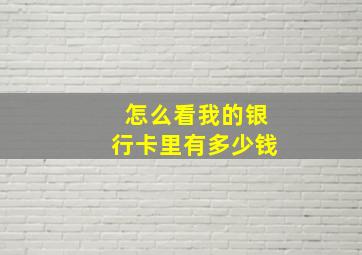 怎么看我的银行卡里有多少钱